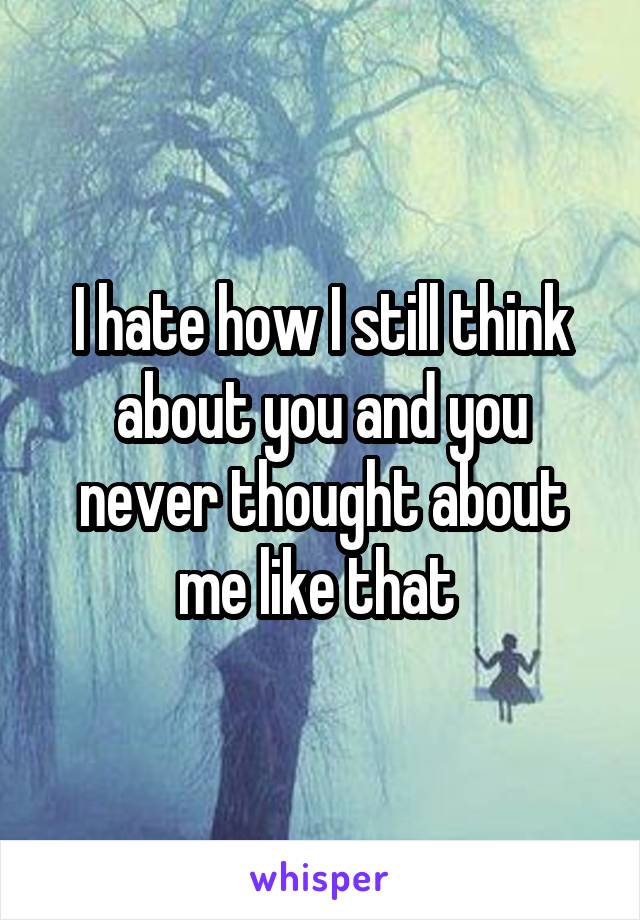 I hate how I still think about you and you never thought about me like that

whisper